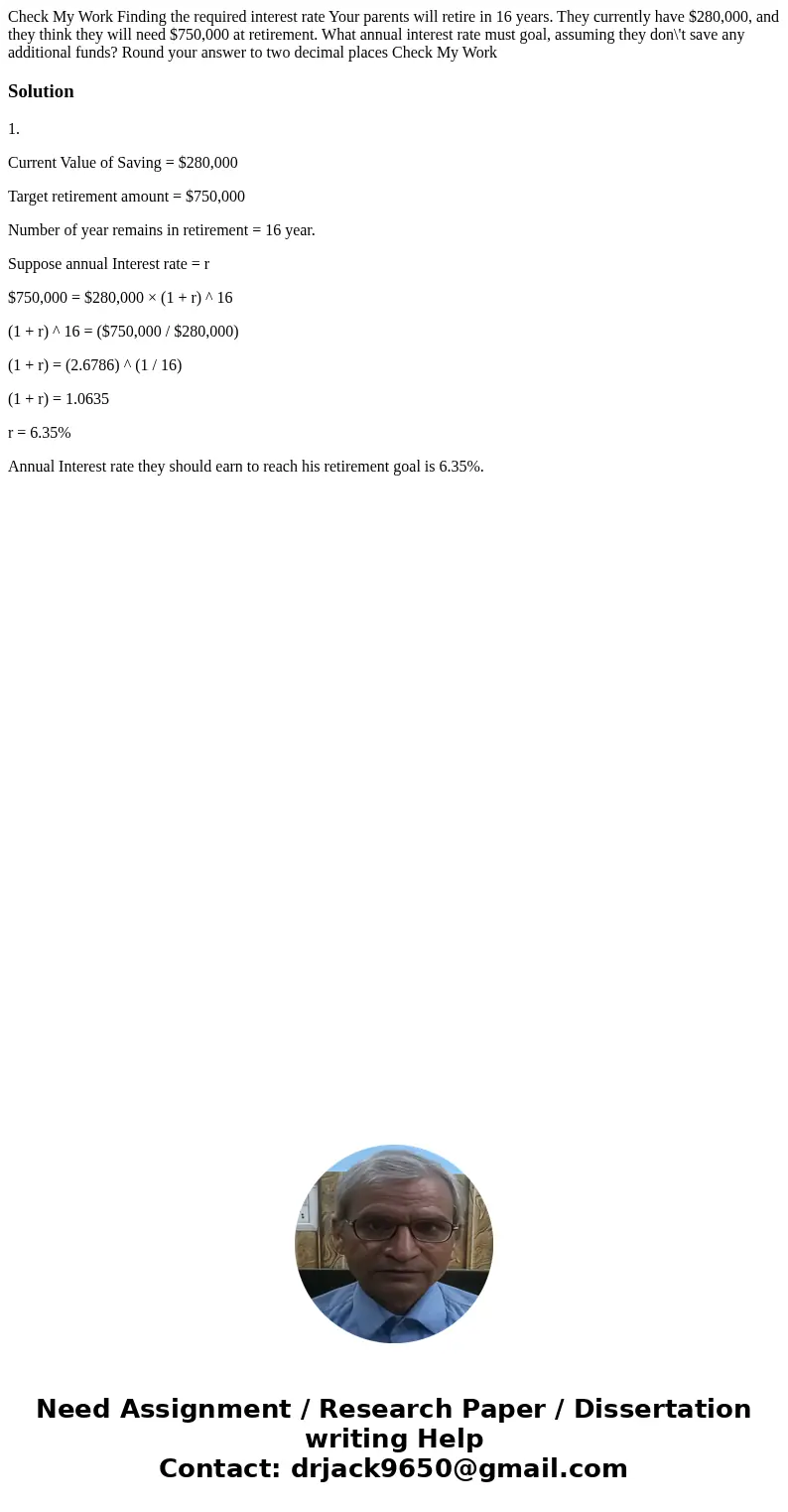 Check My Work Finding the required interest rate Your parents will retire in 16 years. They currently have \$280,000, and they think they will need \$750,000 at retirement. What annual interest rate must goal, assuming they don\'t save any additional funds? Round your answer to two decimal places Check My Work

Solution

1.

Current Value of Saving = \$280,000

Target retirement amount = \$750,000

Number of year remains in retirement = 16 year.

Suppose annual Interest rate = r

\$750,000 = \$280,000 × (1 + r) ^ 16

(1 + r) ^ 16 = (\$750,000 / \$280,000)

(1 + r) = (2.6786) ^ (1 / 16)

(1 + r) = 1.0635

r = 6.35%

Annual Interest rate they should earn to reach his retirement goal is 6.35%.

Need Assignment / Research Paper / Dissertation writing Help
Contact: drjack9650@gmail.com